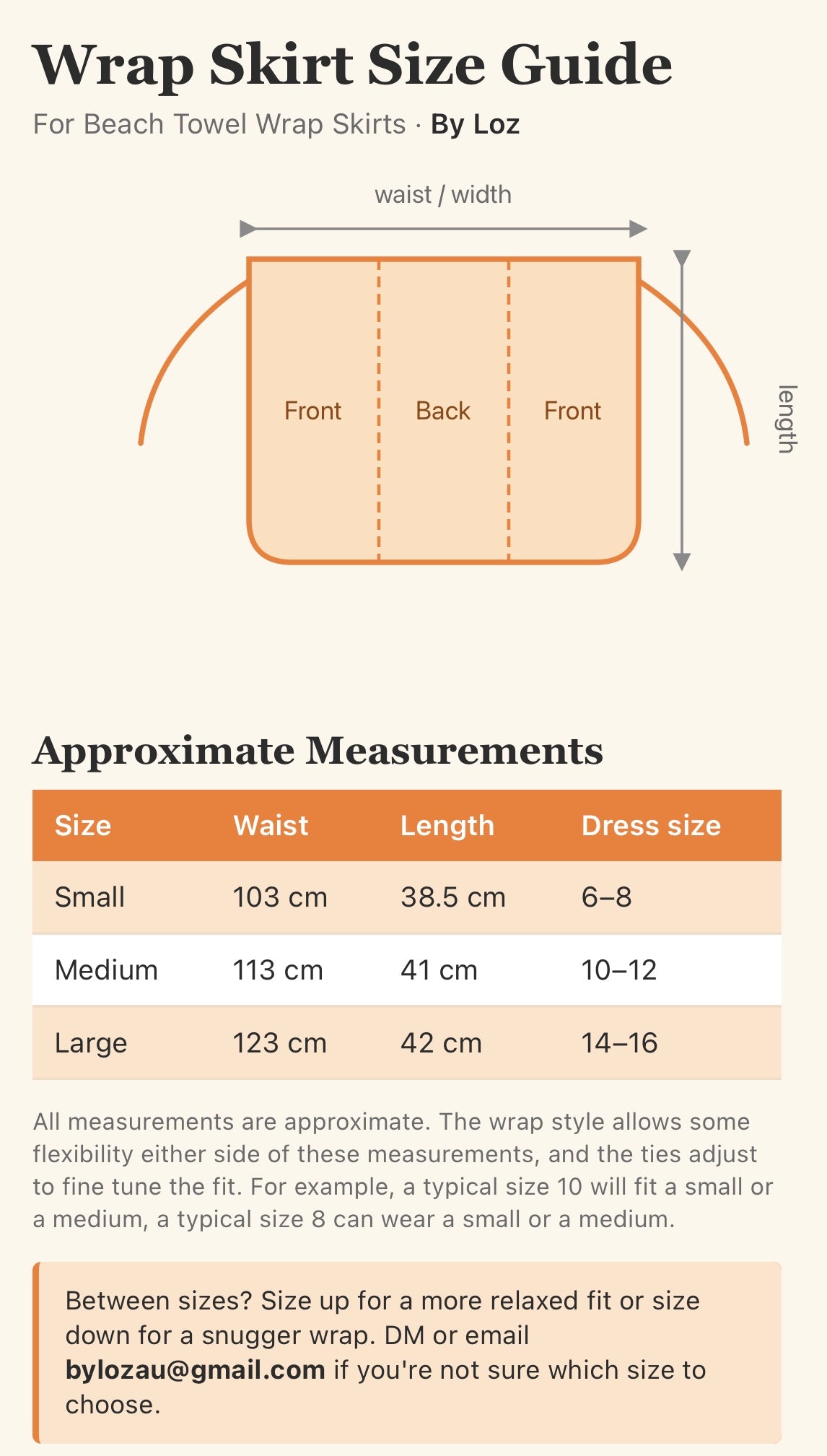 Wrap Skirt Size Guide

For Beach Towel Wrap Skirts · By Loz

waist / width

Front

Back

Front

length

Approximate Measurements

| Size | Waist | Length | Dress size |
|---|---|---|---|
| Small | 103 cm | 38.5 cm | 6–8 |
| Medium | 113 cm | 41 cm | 10–12 |
| Large | 123 cm | 42 cm | 14–16 |

All measurements are approximate. The wrap style allows some flexibility either side of these measurements, and the ties adjust to fine tune the fit. For example, a typical size 10 will fit a small or a medium, a typical size 8 can wear a small or a medium.

Between sizes? Size up for a more relaxed fit or size down for a snugger wrap. DM or email bylozau@gmail.com if you're not sure which size to choose.